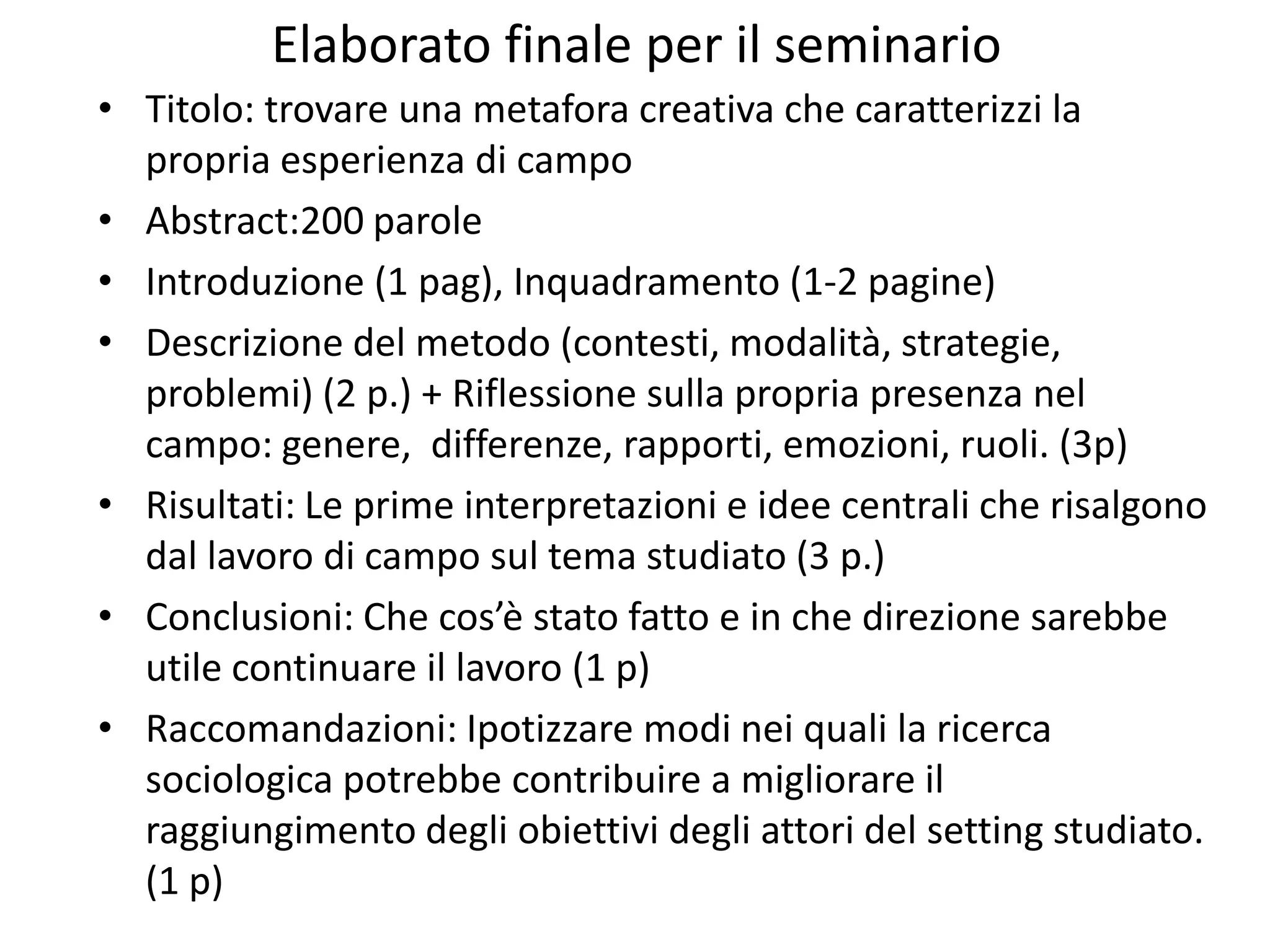 Elaborato finale per il seminario

• Titolo: trovare una metafora creativa che caratterizzi la propria esperienza di campo
• Abstract:200 parole
• Introduzione (1 pag), Inquadramento (1-2 pagine)
• Descrizione del metodo (contesti, modalità, strategie, problemi) (2 p.) + Riflessione sulla propria presenza nel campo: genere,  differenze, rapporti, emozioni, ruoli. (3p)
• Risultati: Le prime interpretazioni e idee centrali che risalgono dal lavoro di campo sul tema studiato (3 p.)
• Conclusioni: Che cos'è stato fatto e in che direzione sarebbe utile continuare il lavoro (1 p)
• Raccomandazioni: Ipotizzare modi nei quali la ricerca sociologica potrebbe contribuire a migliorare il raggiungimento degli obiettivi degli attori del setting studiato. (1 p)